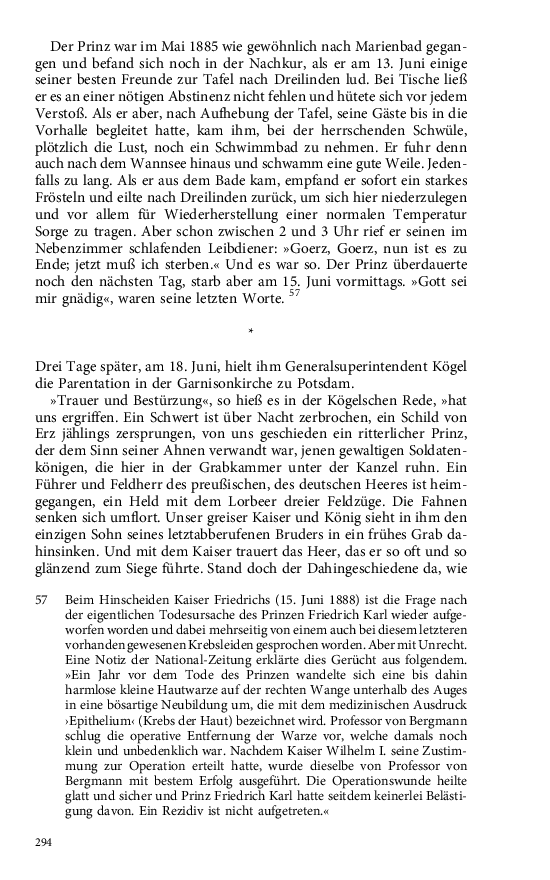 Der Prinz war im Mai 1885 wie gewöhnlich nach Marienbad gegangen und befand sich noch in der Nachkur, als er am 13. Juni einige seiner besten Freunde zur Tafel nach Dreilinden lud. Bei Tische ließ er es an einer nötigen Abstinenz nicht fehlen und hütete sich vor jedem Verstoß. Als er aber, nach Aufhebung der Tafel, seine Gäste bis in die Vorhalle begleitet hatte, kam ihm, bei der herrschenden Schwüle, plötzlich die Lust, noch ein Schwimmbad zu nehmen. Er fuhr denn auch nach dem Wannsee hinaus und schwamm eine gute Weile. Jedenfalls zu lang. Als er aus dem Bade kam, empfand er sofort ein starkes Frösteln und eilte nach Dreilinden zurück, um sich hier niederzulegen und vor allem für Wiederherstellung einer normalen Temperatur Sorge zu tragen. Aber schon zwischen 2 und 3 Uhr rief er seinen im Nebenzimmer schlafenden Leibdiener: »Goerz, Goerz, nun ist es zu Ende; jetzt muß ich sterben.« Und es war so. Der Prinz überdauerte noch den nächsten Tag, starb aber am 15. Juni vormittags. »Gott sei mir gnädig«, waren seine letzten Worte. $^{57}$

*

Drei Tage später, am 18. Juni, hielt ihm Generalsuperintendent Kögel die Parentation in der Garnisonkirche zu Potsdam.

»Trauer und Bestürzung«, so hieß es in der Kögelschen Rede, »hat uns ergriffen. Ein Schwert ist über Nacht zerbrochen, ein Schild von Erz jählings zersprungen, von uns geschieden ein ritterlicher Prinz, der dem Sinn seiner Ahnen verwandt war, jenen gewaltigen Soldatenkönigen, die hier in der Grabkammer unter der Kanzel ruhn. Ein Führer und Feldherr des preußischen, des deutschen Heeres ist heimgegangen, ein Held mit dem Lorbeer dreier Feldzüge. Die Fahnen senken sich umflort. Unser greiser Kaiser und König sieht in ihm den einzigen Sohn seines letztabberufenen Bruders in ein frühes Grab dahinsinken. Und mit dem Kaiser trauert das Heer, das er so oft und so glänzend zum Siege führte. Stand doch der Dahingeschiedene da, wie

57 Beim Hinscheiden Kaiser Friedrichs (15. Juni 1888) ist die Frage nach der eigentlichen Todesursache des Prinzen Friedrich Karl wieder aufgeworfen worden und dabei mehrseitig von einem auch bei diesem letzteren vorhanden gewesenen Krebsleiden gesprochen worden. Aber mit Unrecht. Eine Notiz der National-Zeitung erklärte dies Gerücht aus folgendem. »Ein Jahr vor dem Tode des Prinzen wandelte sich eine bis dahin harmlose kleine Hautwarze auf der rechten Wange unterhalb des Auges in eine bösartige Neubildung um, die mit dem medizinischen Ausdruck ›Epithelium‹ (Krebs der Haut) bezeichnet wird. Professor von Bergmann schlug die operative Entfernung der Warze vor, welche damals noch klein und unbedenklich war. Nachdem Kaiser Wilhelm I. seine Zustimmung zur Operation erteilt hatte, wurde dieselbe von Professor von Bergmann mit bestem Erfolg ausgeführt. Die Operationswunde heilte glatt und sicher und Prinz Friedrich Karl hatte seitdem keinerlei Belästigung davon. Ein Rezidiv ist nicht aufgetreten.«

294